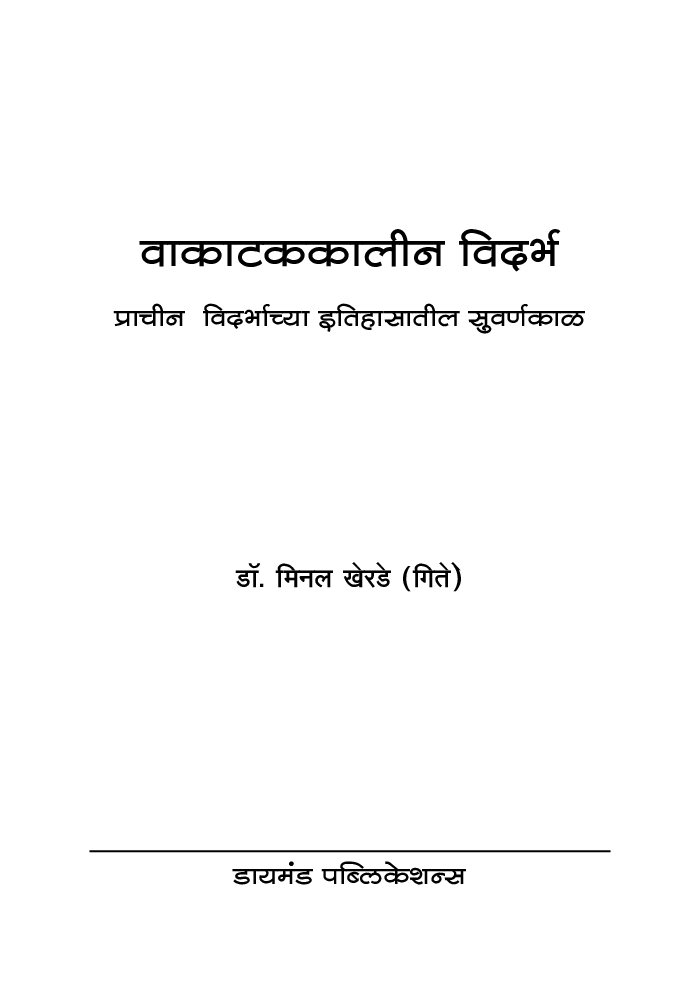 वाकाटककालीन विदर्भ

प्राचीन विदर्भाच्या इतिहासातील सुवर्णकाळ

डॉ. मिनल खेरडे (गिते)

डायमंड पब्लिकेशन्स